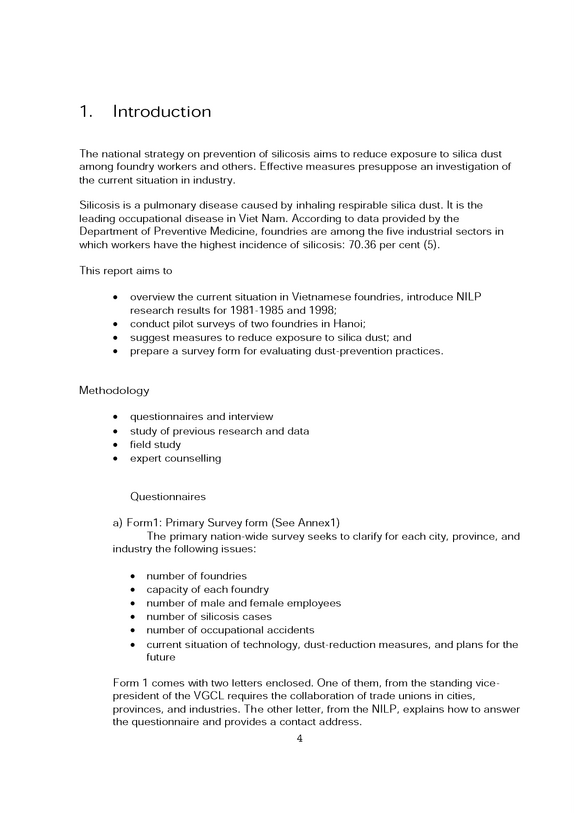 1. Introduction

The national strategy on prevention of silicosis aims to reduce exposure to silica dust among foundry workers and others. Effective measures presuppose an investigation of the current situation in industry.

Silicosis is a pulmonary disease caused by inhaling respirable silica dust. It is the leading occupational disease in Viet Nam. According to data provided by the Department of Preventive Medicine, foundries are among the five industrial sectors in which workers have the highest incidence of silicosis: 70.36 per cent (5).

This report aims to

• overview the current situation in Vietnamese foundries, introduce NILP research results for 1981-1985 and 1998;
• conduct pilot surveys of two foundries in Hanoi;
• suggest measures to reduce exposure to silica dust; and
• prepare a survey form for evaluating dust-prevention practices.

Methodology

• questionnaires and interview
• study of previous research and data
• field study
• expert counselling

Questionnaires

a) Form1: Primary Survey form (See Annex1)
The primary nation-wide survey seeks to clarify for each city, province, and industry the following issues:

• number of foundries
• capacity of each foundry
• number of male and female employees
• number of silicosis cases
• number of occupational accidents
• current situation of technology, dust-reduction measures, and plans for the future

Form 1 comes with two letters enclosed. One of them, from the standing vice-president of the VGCL requires the collaboration of trade unions in cities, provinces, and industries. The other letter, from the NILP, explains how to answer the questionnaire and provides a contact address.

4